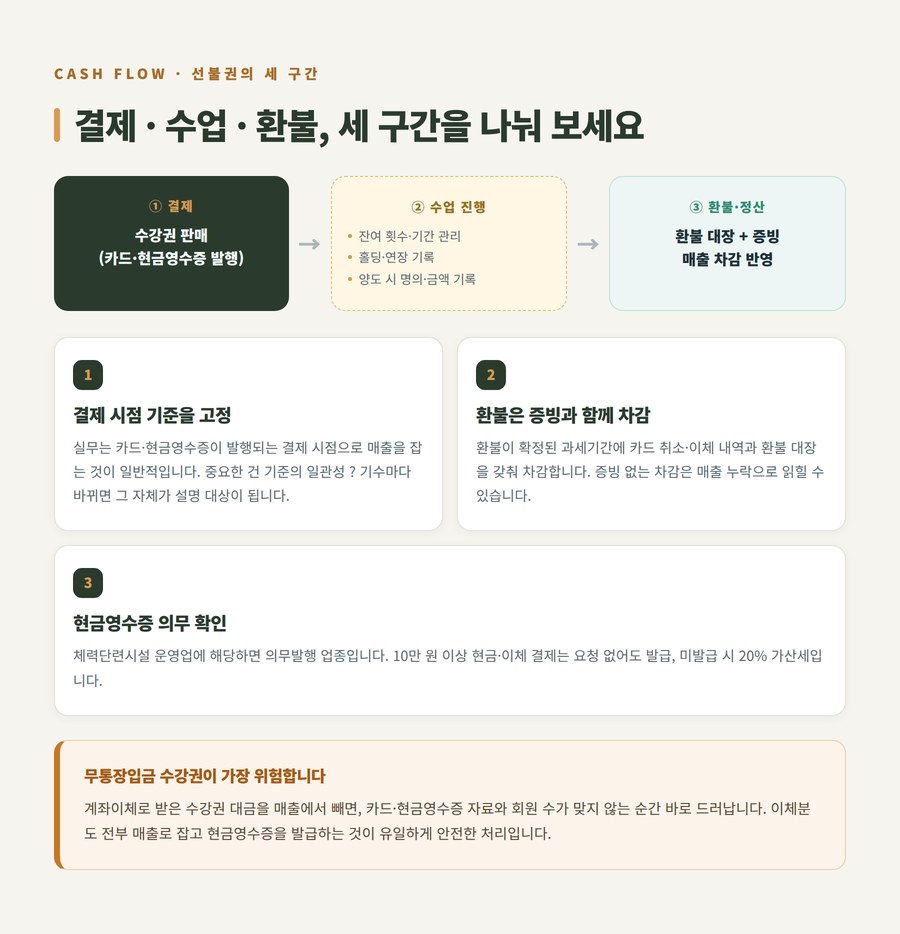 CASH FLOW · 선불권의 세 구간

결제 · 수업 · 환불, 세 구간을 나눠 보세요

① 결제
수강권 판매
(카드·현금영수증 발행)

→

② 수업 진행
• 잔여 횟수·기간 관리
• 홀딩·연장 기록
• 양도 시 명의·금액 기록

→

③ 환불·정산
환불 대장 + 증빙
매출 차감 반영

1

결제 시점 기준을 고정

실무는 카드·현금영수증이 발행되는 결제 시점으로 매출을 잡는 것이 일반적입니다. 중요한 건 기준의 일관성 ? 기수마다 바뀌면 그 자체가 설명 대상이 됩니다.

2

환불은 증빙과 함께 차감

환불이 확정된 과세기간에 카드 취소·이체 내역과 환불 대장을 갖춰 차감합니다. 증빙 없는 차감은 매출 누락으로 읽힐 수 있습니다.

3

현금영수증 의무 확인

체력단련시설 운영업에 해당하면 의무발행 업종입니다. 10만 원 이상 현금·이체 결제는 요청 없어도 발급, 미발급 시 20% 가산세입니다.

무통장입금 수강권이 가장 위험합니다

계좌이체로 받은 수강권 대금을 매출에서 빼면, 카드·현금영수증 자료와 회원 수가 맞지 않는 순간 바로 드러납니다. 이체분도 전부 매출로 잡고 현금영수증을 발급하는 것이 유일하게 안전한 처리입니다.